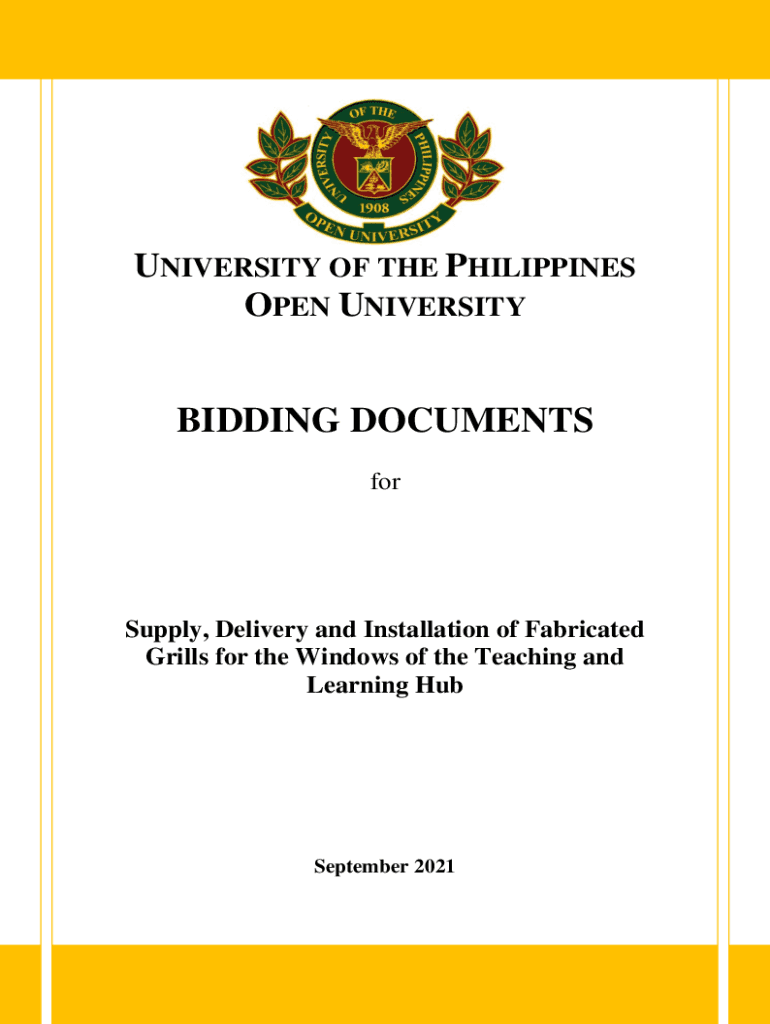 UNIVERSITY OF THE PHILIPPINES
1908
OPEN UNIVERSITY

UNIVERSITY OF THE PHILIPPINES
OPEN UNIVERSITY

BIDDING DOCUMENTS

for

Supply, Delivery and Installation of Fabricated Grills for the Windows of the Teaching and Learning Hub

September 2021